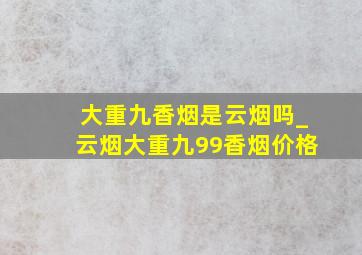 大重九香烟是云烟吗_云烟大重九99香烟价格